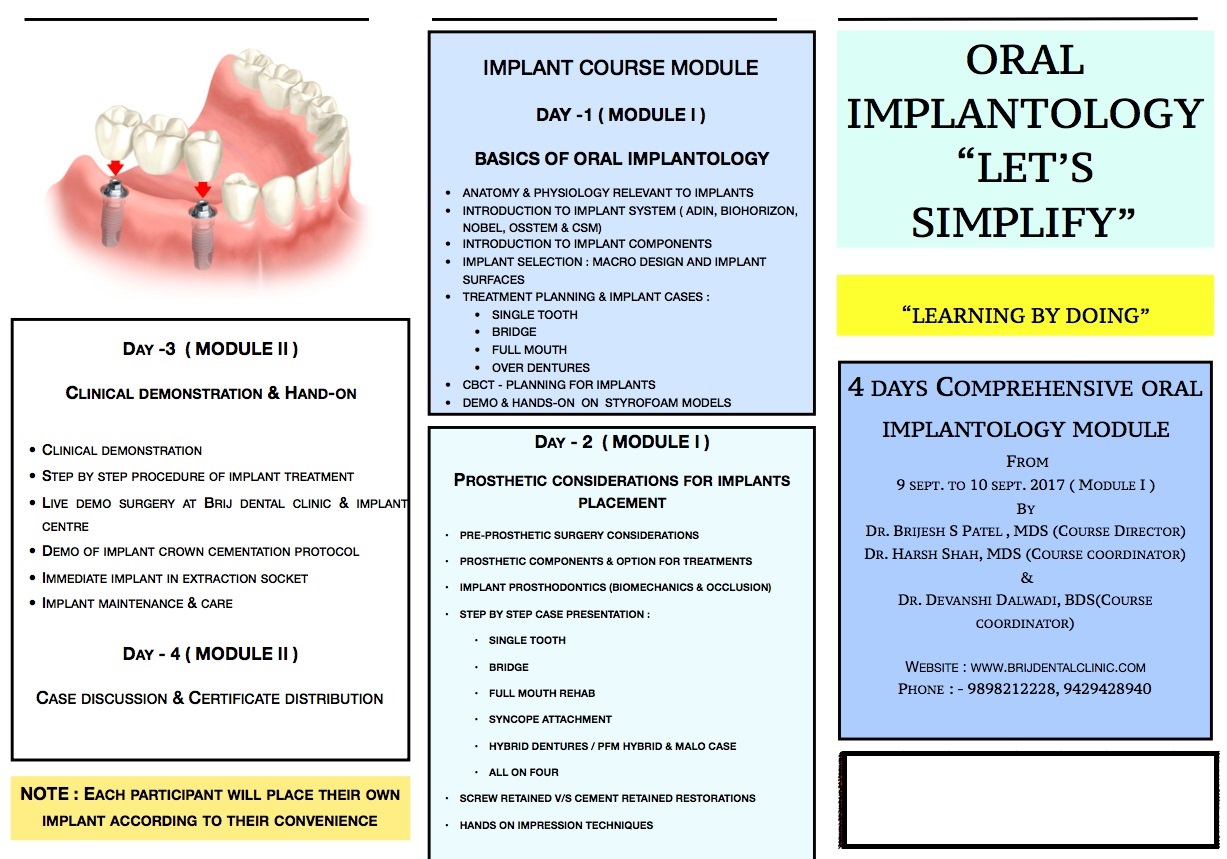 DAY -3 ( MODULE II )

CLINICAL DEMONSTRATION & HAND-ON

• CLINICAL DEMONSTRATION
• STEP BY STEP PROCEDURE OF IMPLANT TREATMENT
• LIVE DEMO SURGERY AT BRIJ DENTAL CLINIC & IMPLANT CENTRE
• DEMO OF IMPLANT CROWN CEMENTATION PROTOCOL
• IMMEDIATE IMPLANT IN EXTRACTION SOCKET
• IMPLANT MAINTENANCE & CARE

DAY - 4 ( MODULE II )

CASE DISCUSSION & CERTIFICATE DISTRIBUTION

NOTE : EACH PARTICIPANT WILL PLACE THEIR OWN IMPLANT ACCORDING TO THEIR CONVENIENCE

IMPLANT COURSE MODULE

DAY -1 ( MODULE I )

BASICS OF ORAL IMPLANTOLOGY

• ANATOMY & PHYSIOLOGY RELEVANT TO IMPLANTS
• INTRODUCTION TO IMPLANT SYSTEM ( ADIN, BIOHORIZON, NOBEL, OSSTEM & CSM)
• INTRODUCTION TO IMPLANT COMPONENTS
• IMPLANT SELECTION : MACRO DESIGN AND IMPLANT SURFACES
• TREATMENT PLANNING & IMPLANT CASES :
• SINGLE TOOTH
• BRIDGE
• FULL MOUTH
• OVER DENTURES
• CBCT - PLANNING FOR IMPLANTS
• DEMO & HANDS-ON ON STYROFOAM MODELS

DAY - 2 ( MODULE I )

PROSTHETIC CONSIDERATIONS FOR IMPLANTS PLACEMENT

• PRE-PROSTHETIC SURGERY CONSIDERATIONS
• PROSTHETIC COMPONENTS & OPTION FOR TREATMENTS
• IMPLANT PROSTHODONTICS (BIOMECHANICS & OCCLUSION)
• STEP BY STEP CASE PRESENTATION :
• SINGLE TOOTH
• BRIDGE
• FULL MOUTH REHAB
• SYNCOPE ATTACHMENT
• HYBRID DENTURES / PFM HYBRID & MALO CASE
• ALL ON FOUR
• SCREW RETAINED V/S CEMENT RETAINED RESTORATIONS
• HANDS ON IMPRESSION TECHNIQUES

ORAL IMPLANTOLOGY "LET'S SIMPLIFY"

"LEARNING BY DOING"

4 DAYS COMPREHENSIVE ORAL IMPLANTOLOGY MODULE

FROM
9 SEPT. TO 10 SEPT. 2017 ( MODULE I )
BY
DR. BRIJESH S PATEL , MDS (COURSE DIRECTOR)
DR. HARSH SHAH, MDS (COURSE COORDINATOR)
&
DR. DEVANSHI DALWADI, BDS(COURSE COORDINATOR)

WEBSITE : WWW.BRIJDENTALCLINIC.COM
PHONE : - 9898212228, 9429428940